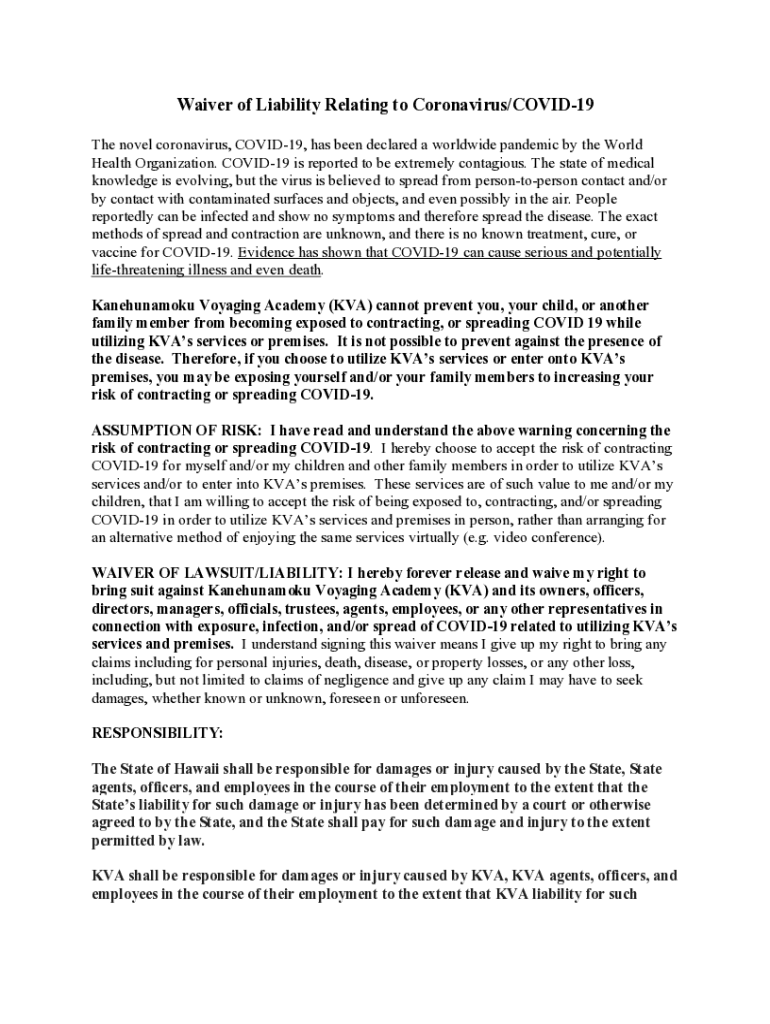 Waiver of Liability Relating to Coronavirus/COVID-19

The novel coronavirus, COVID-19, has been declared a worldwide pandemic by the World Health Organization. COVID-19 is reported to be extremely contagious. The state of medical knowledge is evolving, but the virus is believed to spread from person-to-person contact and/or by contact with contaminated surfaces and objects, and even possibly in the air. People reportedly can be infected and show no symptoms and therefore spread the disease. The exact methods of spread and contraction are unknown, and there is no known treatment, cure, or vaccine for COVID-19. Evidence has shown that COVID-19 can cause serious and potentially life-threatening illness and even death.

Kanehunamoku Voyaging Academy (KVA) cannot prevent you, your child, or another family member from becoming exposed to contracting, or spreading COVID 19 while utilizing KVA's services or premises. It is not possible to prevent against the presence of the disease. Therefore, if you choose to utilize KVA's services or enter onto KVA's premises, you may be exposing yourself and/or your family members to increasing your risk of contracting or spreading COVID-19.

ASSUMPTION OF RISK: I have read and understand the above warning concerning the risk of contracting or spreading COVID-19. I hereby choose to accept the risk of contracting COVID-19 for myself and/or my children and other family members in order to utilize KVA's services and/or to enter into KVA's premises. These services are of such value to me and/or my children, that I am willing to accept the risk of being exposed to, contracting, and/or spreading COVID-19 in order to utilize KVA's services and premises in person, rather than arranging for an alternative method of enjoying the same services virtually (e.g. video conference).

WAIVER OF LAWSUIT/LIABILITY: I hereby forever release and waive my right to bring suit against Kanehunamoku Voyaging Academy (KVA) and its owners, officers, directors, managers, officials, trustees, agents, employees, or any other representatives in connection with exposure, infection, and/or spread of COVID-19 related to utilizing KVA's services and premises. I understand signing this waiver means I give up my right to bring any claims including for personal injuries, death, disease, or property losses, or any other loss, including, but not limited to claims of negligence and give up any claim I may have to seek damages, whether known or unknown, foreseen or unforeseen.

RESPONSIBILITY:

The State of Hawaii shall be responsible for damages or injury caused by the State, State agents, officers, and employees in the course of their employment to the extent that the State's liability for such damage or injury has been determined by a court or otherwise agreed to by the State, and the State shall pay for such damage and injury to the extent permitted by law.

KVA shall be responsible for damages or injury caused by KVA, KVA agents, officers, and employees in the course of their employment to the extent that KVA liability for such